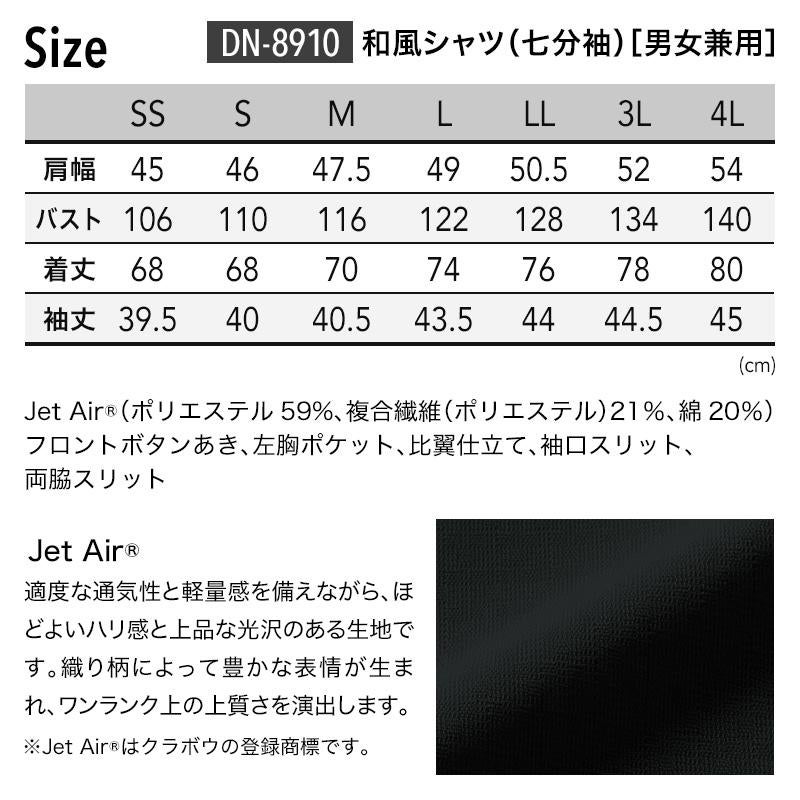 Size DN-8910 和風シャツ(七分袖)[男女兼用]

|  | SS | S | M | L | LL | 3L | 4L |
|---|---|---|---|---|---|---|---|
| 肩幅 | 45 | 46 | 47.5 | 49 | 50.5 | 52 | 54 |
| バスト | 106 | 110 | 116 | 122 | 128 | 134 | 140 |
| 着丈 | 68 | 68 | 70 | 74 | 76 | 78 | 80 |
| 袖丈 | 39.5 | 40 | 40.5 | 43.5 | 44 | 44.5 | 45 |

(cm)

Jet Air®(ポリエステル59%、複合繊維(ポリエステル)21%、綿20%)
フロントボタンあき、左胸ポケット、比翼仕立て、袖口スリット、両脇スリット

Jet Air®

適度な通気性と軽量感を備えながら、ほどよいハリ感と上品な光沢のある生地です。織り柄によって豊かな表情が生まれ、ワンランク上の上質さを演出します。

※Jet Air®はクラボウの登録商標です。